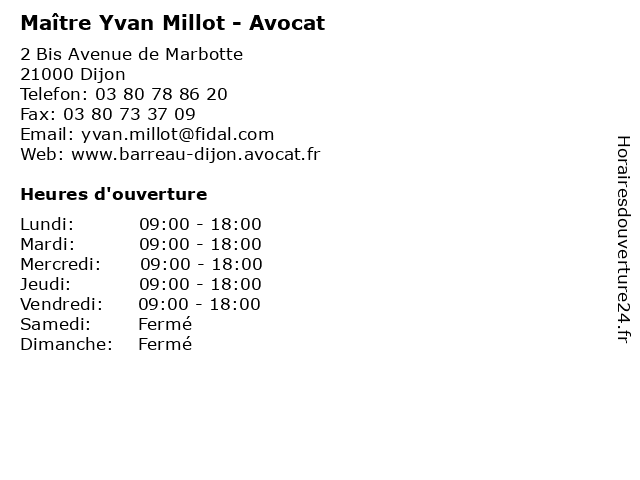 Maître Yvan Millot - Avocat

2 Bis Avenue de Marbotte
21000 Dijon
Telefon: 03 80 78 86 20
Fax: 03 80 73 37 09
Email: yvan.millot@fidal.com
Web: www.barreau-dijon.avocat.fr

Heures d'ouverture

Lundi: 09:00 - 18:00
Mardi: 09:00 - 18:00
Mercredi: 09:00 - 18:00
Jeudi: 09:00 - 18:00
Vendredi: 09:00 - 18:00
Samedi: Fermé
Dimanche: Fermé

Horairesdouverture24.fr